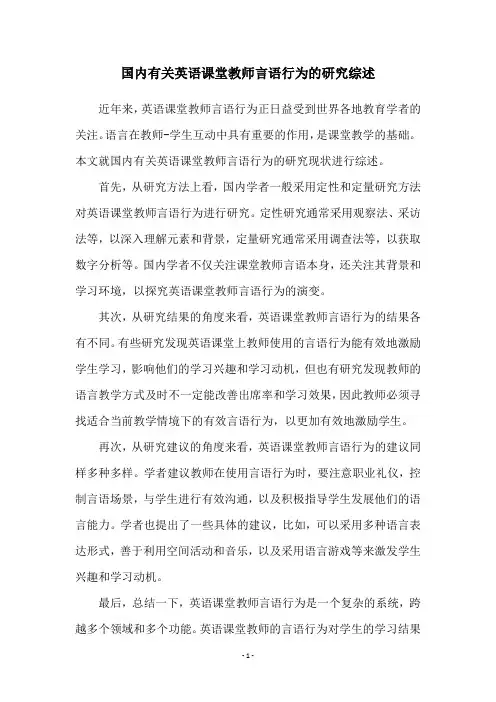 国内有关英语课堂教师言语行为的研究综述

近年来，英语课堂教师言语行为正日益受到世界各地教育学者的关注。语言在教师-学生互动中具有重要的作用，是课堂教学的基础。本文就国内有关英语课堂教师言语行为的研究现状进行综述。

首先，从研究方法上看，国内学者一般采用定性和定量研究方法对英语课堂教师言语行为进行研究。定性研究通常采用观察法、采访法等，以深入理解元素和背景，定量研究通常采用调查法等，以获取数字分析等。国内学者不仅关注课堂教师言语本身，还关注其背景和学习环境，以探究英语课堂教师言语行为的演变。

其次，从研究结果的角度来看，英语课堂教师言语行为的结果各有不同。有些研究发现英语课堂上教师使用的言语行为能有效地激励学生学习，影响他们的学习兴趣和学习动机，但也有研究发现教师的语言教学方式及时不一定能改善出席率和学习效果，因此教师必须寻找适合当前教学情境下的有效言语行为，以更加有效地激励学生。

再次，从研究建议的角度来看，英语课堂教师言语行为的建议同样多种多样。学者建议教师在使用言语行为时，要注意职业礼仪，控制言语场景，与学生进行有效沟通，以及积极指导学生发展他们的语言能力。学者也提出了一些具体的建议，比如，可以采用多种语言表达形式，善于利用空间活动和音乐，以及采用语言游戏等来激发学生兴趣和学习动机。

最后，总结一下，英语课堂教师言语行为是一个复杂的系统，跨越多个领域和多个功能。英语课堂教师的言语行为对学生的学习结果

- 1 -